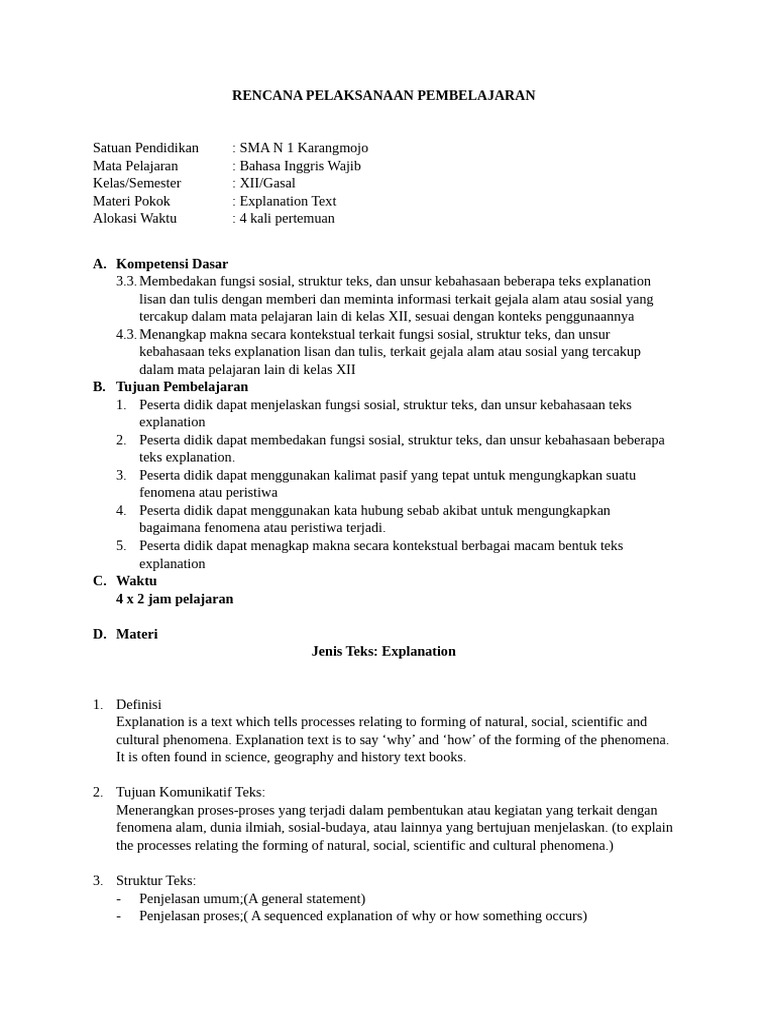 RENCANA PELAKSANAAN PEMBELAJARAN

Satuan Pendidikan : SMA N 1 Karangmojo
Mata Pelajaran : Bahasa Inggris Wajib
Kelas/Semester : XII/Gasal
Materi Pokok : Explanation Text
Alokasi Waktu : 4 kali pertemuan

A. Kompetensi Dasar
3.3. Membedakan fungsi sosial, struktur teks, dan unsur kebahasaan beberapa teks explanation lisan dan tulis dengan memberi dan meminta informasi terkait gejala alam atau sosial yang tercakup dalam mata pelajaran lain di kelas XII, sesuai dengan konteks penggunaannya
4.3. Menangkap makna secara kontekstual terkait fungsi sosial, struktur teks, dan unsur kebahasaan teks explanation lisan dan tulis, terkait gejala alam atau sosial yang tercakup dalam mata pelajaran lain di kelas XII
B. Tujuan Pembelajaran
1. Peserta didik dapat menjelaskan fungsi sosial, struktur teks, dan unsur kebahasaan teks explanation
2. Peserta didik dapat membedakan fungsi sosial, struktur teks, dan unsur kebahasaan beberapa teks explanation.
3. Peserta didik dapat menggunakan kalimat pasif yang tepat untuk mengungkapkan suatu fenomena atau peristiwa
4. Peserta didik dapat menggunakan kata hubung sebab akibat untuk mengungkapkan bagaimana fenomena atau peristiwa terjadi.
5. Peserta didik dapat menagkap makna secara kontekstual berbagai macam bentuk teks explanation
C. Waktu
4 x 2 jam pelajaran

D. Materi
Jenis Teks: Explanation

1. Definisi
Explanation is a text which tells processes relating to forming of natural, social, scientific and cultural phenomena. Explanation text is to say ‘why’ and ‘how’ of the forming of the phenomena. It is often found in science, geography and history text books.

2. Tujuan Komunikatif Teks:
Menerangkan proses-proses yang terjadi dalam pembentukan atau kegiatan yang terkait dengan fenomena alam, dunia ilmiah, sosial-budaya, atau lainnya yang bertujuan menjelaskan. (to explain the processes relating the forming of natural, social, scientific and cultural phenomena.)

3. Struktur Teks:
- Penjelasan umum;(A general statement)
- Penjelasan proses;( A sequenced explanation of why or how something occurs)